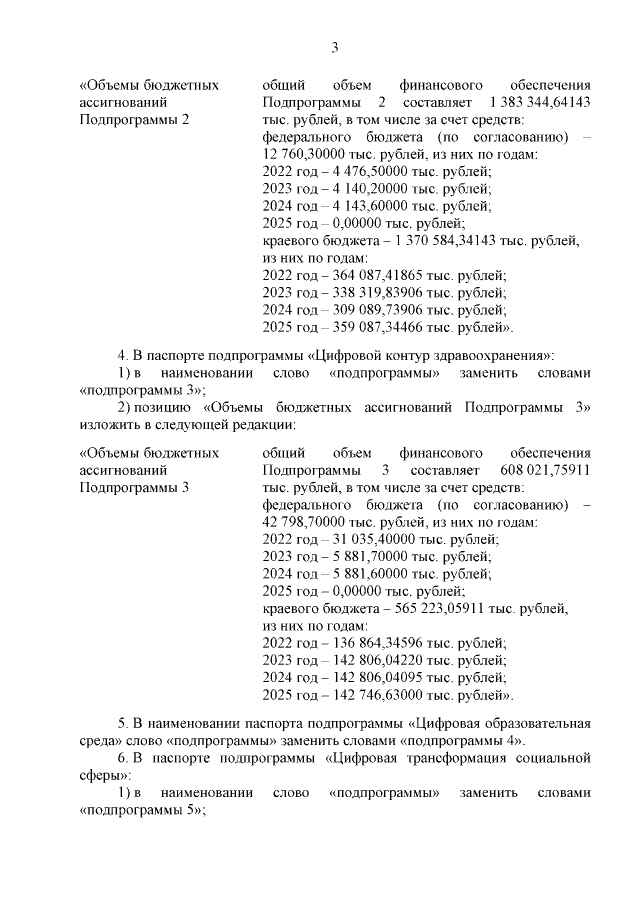 3

«Объемы бюджетных ассигнований Подпрограммы 2

общий объем финансового обеспечения Подпрограммы 2 составляет 1 383 344,64143 тыс. рублей, в том числе за счет средств:
федерального бюджета (по согласованию) – 12 760,30000 тыс. рублей, из них по годам:
2022 год – 4 476,50000 тыс. рублей;
2023 год – 4 140,20000 тыс. рублей;
2024 год – 4 143,60000 тыс. рублей;
2025 год – 0,00000 тыс. рублей;
краевого бюджета – 1 370 584,34143 тыс. рублей, из них по годам:
2022 год – 364 087,41865 тыс. рублей;
2023 год – 338 319,83906 тыс. рублей;
2024 год – 309 089,73906 тыс. рублей;
2025 год – 359 087,34466 тыс. рублей».

4. В паспорте подпрограммы «Цифровой контур здравоохранения»:
1) в наименовании слово «подпрограммы» заменить словами «подпрограммы 3»;
2) позицию «Объемы бюджетных ассигнований Подпрограммы 3» изложить в следующей редакции:

«Объемы бюджетных ассигнований Подпрограммы 3

общий объем финансового обеспечения Подпрограммы 3 составляет 608 021,75911 тыс. рублей, в том числе за счет средств:
федерального бюджета (по согласованию) – 42 798,70000 тыс. рублей, из них по годам:
2022 год – 31 035,40000 тыс. рублей;
2023 год – 5 881,70000 тыс. рублей;
2024 год – 5 881,60000 тыс. рублей;
2025 год – 0,00000 тыс. рублей;
краевого бюджета – 565 223,05911 тыс. рублей, из них по годам:
2022 год – 136 864,34596 тыс. рублей;
2023 год – 142 806,04220 тыс. рублей;
2024 год – 142 806,04095 тыс. рублей;
2025 год – 142 746,63000 тыс. рублей».

5. В наименовании паспорта подпрограммы «Цифровая образовательная среда» слово «подпрограммы» заменить словами «подпрограммы 4».
6. В паспорте подпрограммы «Цифровая трансформация социальной сферы»:
1) в наименовании слово «подпрограммы» заменить словами «подпрограммы 5»;